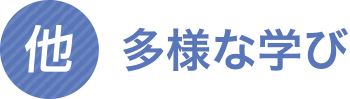 他

多様な学び